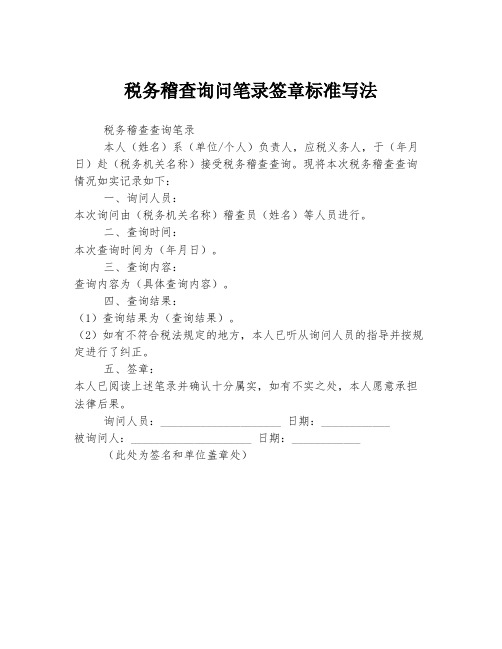 税务稽查询问笔录签章标准写法

税务稽查查询笔录

本人（姓名）系（单位/个人）负责人，应税义务人，于（年月日）赴（税务机关名称）接受税务稽查查询。现将本次税务稽查查询情况如实记录如下：

一、询问人员：

本次询问由（税务机关名称）稽查员（姓名）等人员进行。

二、查询时间：

本次查询时间为（年月日）。

三、查询内容：

查询内容为（具体查询内容）。

四、查询结果：

（1）查询结果为（查询结果）。

（2）如有不符合税法规定的地方，本人已听从询问人员的指导并按规定进行了纠正。

五、签章：

本人已阅读上述笔录并确认十分属实，如有不实之处，本人愿意承担法律后果。

询问人员：____________________ 日期：____________

被询问人：____________________ 日期：____________

（此处为签名和单位盖章处）